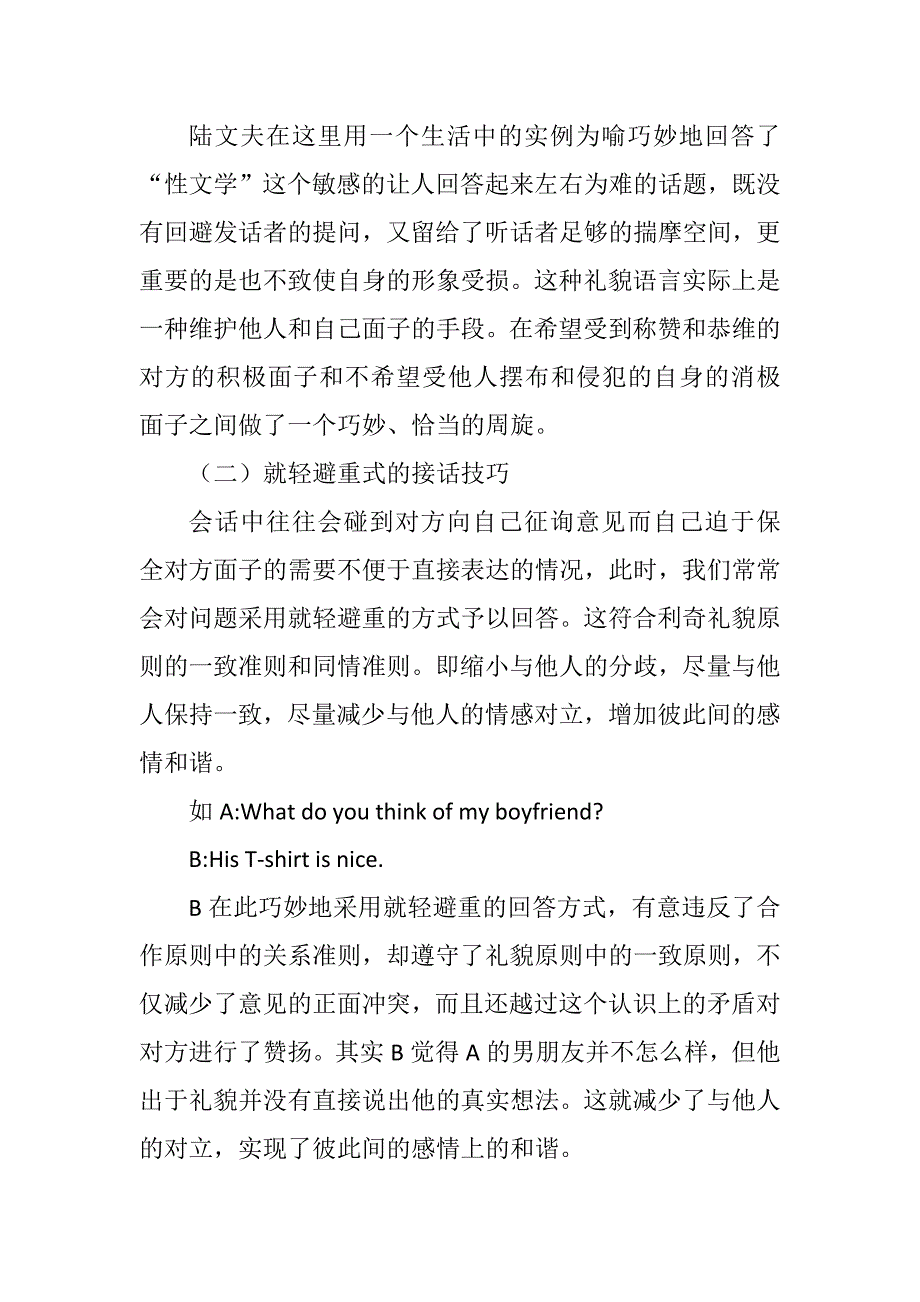 陆文夫在这里用一个生活中的实例为喻巧妙地回答了“性文学”这个敏感的让人回答起来左右为难的话题，既没有回避发话者的提问，又留给了听话者足够的揣摩空间，更重要的是也不致使自身的形象受损。这种礼貌语言实际上是一种维护他人和自己面子的手段。在希望受到称赞和恭维的对方的积极面子和不希望受他人摆布和侵犯的自身的消极面子之间做了一个巧妙、恰当的周旋。

（二）就轻避重式的接话技巧

会话中往往会碰到对方向自己征询意见而自己迫于保全对方面子的需要不便于直接表达的情况，此时，我们常常会对问题采用就轻避重的方式予以回答。这符合利奇礼貌原则的一致准则和同情准则。即缩小与他人的分歧，尽量与他人保持一致，尽量减少与他人的情感对立，增加彼此间的感情和谐。

如 A:What do you think of my boyfriend?

B:His T-shirt is nice.

B 在此巧妙地采用就轻避重的回答方式，有意违反了合作原则中的关系准则，却遵守了礼貌原则中的一致原则，不仅减少了意见的正面冲突，而且还越过这个认识上的矛盾对对方进行了赞扬。其实 B 觉得 A 的男朋友并不怎么样，但他出于礼貌并没有直接说出他的真实想法。这就减少了与他人的对立，实现了彼此间的感情上的和谐。